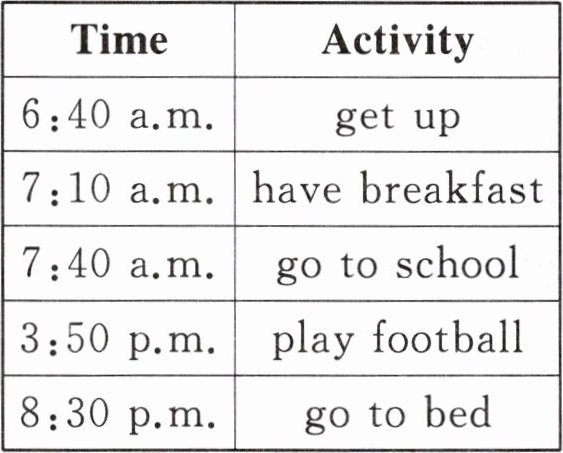 | Time | Activity |
|---|---|
| 6:40 a.m. | get up |
| 7:10 a.m. | have breakfast |
| 7:40 a.m. | go to school |
| 3:50 p.m. | play football |
| 8:30 p.m. | go to bed |